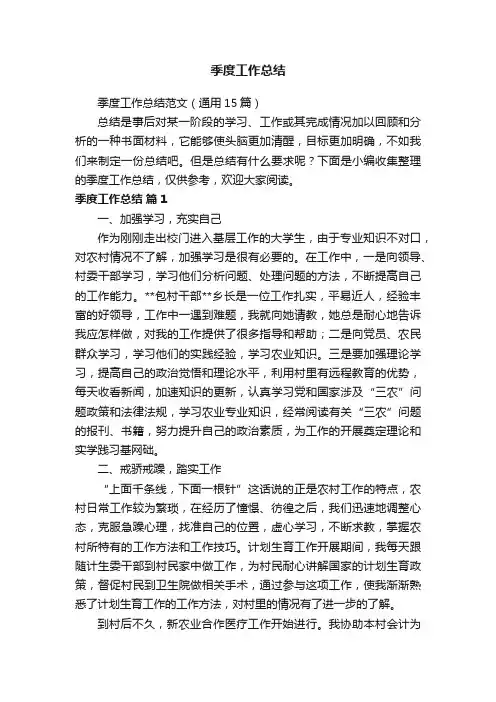 季度工作总结

季度工作总结范文（通用15篇）

总结是事后对某一阶段的学习、工作或其完成情况加以回顾和分析的一种书面材料，它能够使头脑更加清醒，目标更加明确，不如我们来制定一份总结吧。但是总结有什么要求呢？下面是小编收集整理的季度工作总结，仅供参考，欢迎大家阅读。

季度工作总结 篇1

一、加强学习，充实自己

作为刚刚走出校门进入基层工作的大学生，由于专业知识不对口，对农村情况不了解，加强学习是很有必要的。在工作中，一是向领导、村委干部学习，学习他们分析问题、处理问题的方法，不断提高自己的工作能力。**包村干部**乡长是一位工作扎实，平易近人，经验丰富的好领导，工作中一遇到难题，我就向她请教，她总是耐心地告诉我应怎样做，对我的工作提供了很多指导和帮助；二是向党员、农民群众学习，学习他们的实践经验，学习农业知识。三是要加强理论学习，提高自己的政治觉悟和理论水平，利用村里有远程教育的优势，每天收看新闻，加速知识的更新，认真学习党和国家涉及“三农”问题政策和法律法规，学习农业专业知识，经常阅读有关“三农”问题的报刊、书籍，努力提升自己的政治素质，为工作的开展奠定理论和实学践习基网础。

二、戒骄戒躁，踏实工作

“上面千条线，下面一根针”这话说的正是农村工作的特点，农村日常工作较为繁琐，在经历了憧憬、彷徨之后，我们迅速地调整心态，克服急躁心理，找准自己的位置，虚心学习，不断求教，掌握农村所特有的工作方法和工作技巧。计划生育工作开展期间，我每天跟随计生委干部到村民家中做工作，为村民耐心讲解国家的计划生育政策，督促村民到卫生院做相关手术，通过参与这项工作，使我渐渐熟悉了计划生育工作的工作方法，对村里的情况有了进一步的了解。

到村后不久，新农业合作医疗工作开始进行。我协助本村会计为